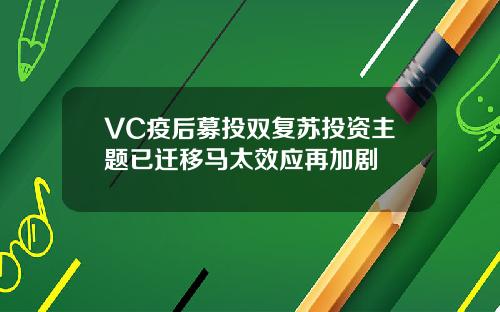 VC疫后募投双复苏投资主题已迁移马太效应再加剧